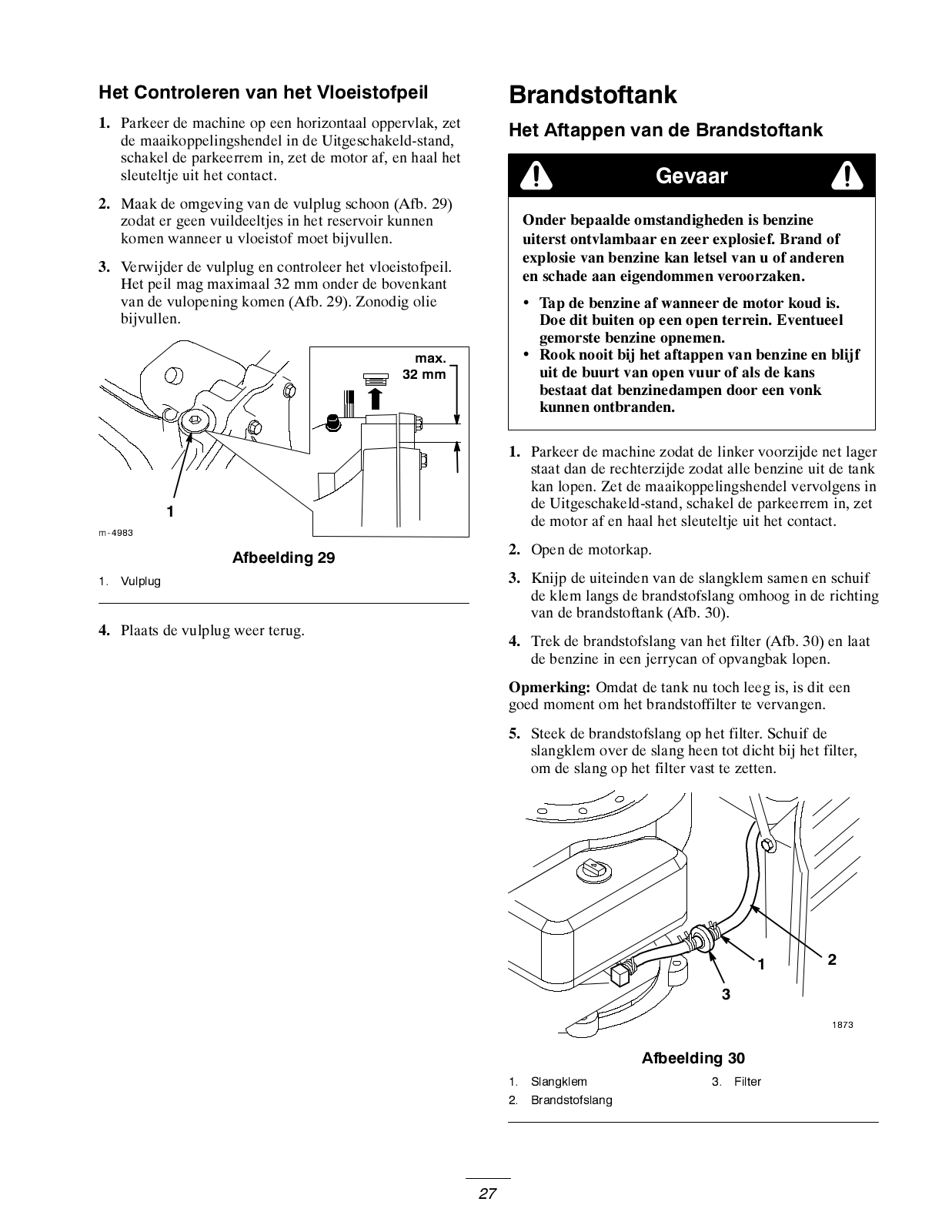 Het Controleren van het Vloeistofpeil

1. Parkeer de machine op een horizontaal oppervlak, zet de maaikoppelingshendel in de Uitgeschakeld-stand, schakel de parkeerrem in, zet de motor af, en haal het sleuteltje uit het contact.

2. Maak de omgeving van de vulplug schoon (Afb. 29) zodat er geen vuildeeltjes in het reservoir kunnen komen wanneer u vloeistof moet bijvullen.

3. Verwijder de vulplug en controleer het vloeistofpeil. Het peil mag maximaal 32 mm onder de bovenkant van de vulopening komen (Afb. 29). Zonodig olie bijvullen.

max. 32 mm

1

m-4983

Afbeelding 29

1. Vulplug

4. Plaats de vulplug weer terug.

Brandstoftank

Het Aftappen van de Brandstoftank

Gevaar

Onder bepaalde omstandigheden is benzine uiterst ontvlambaar en zeer explosief. Brand of explosie van benzine kan letsel van u of anderen en schade aan eigendommen veroorzaken.

• Tap de benzine af wanneer de motor koud is. Doe dit buiten op een open terrein. Eventueel gemorste benzine opnemen.
• Rook nooit bij het aftappen van benzine en blijf uit de buurt van open vuur of als de kans bestaat dat benzinedampen door een vonk kunnen ontbranden.

1. Parkeer de machine zodat de linker voorzijde net lager staat dan de rechterzijde zodat alle benzine uit de tank kan lopen. Zet de maaikoppelingshendel vervolgens in de Uitgeschakeld-stand, schakel de parkeerrem in, zet de motor af en haal het sleuteltje uit het contact.

2. Open de motorkap.

3. Knijp de uiteinden van de slangklem samen en schuif de klem langs de brandstofslang omhoog in de richting van de brandstoftank (Afb. 30).

4. Trek de brandstofslang van het filter (Afb. 30) en laat de benzine in een jerrycan of opvangbak lopen.

Opmerking: Omdat de tank nu toch leeg is, is dit een goed moment om het brandstoffilter te vervangen.

5. Steek de brandstofslang op het filter. Schuif de slangklem over de slang heen tot dicht bij het filter, om de slang op het filter vast te zetten.

1
2
3

1873

Afbeelding 30

1. Slangklem
2. Brandstofslang
3. Filter

27